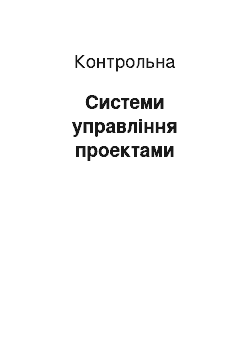 Контрольна

Системи управління проектами